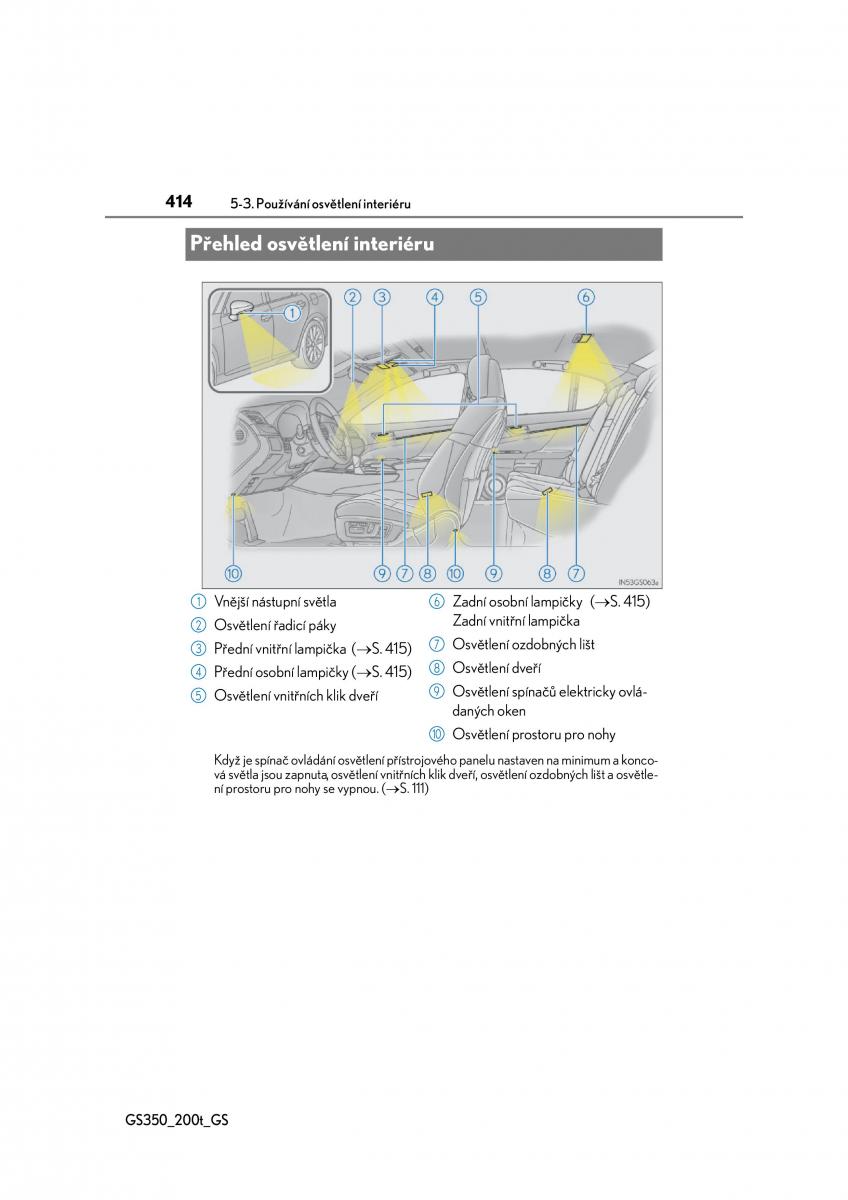 414 5-3. Používání osvětlení interiéru

Přehled osvětlení interiéru

1

2 3 4 5 6

10 9 7 8 10 9 8 7

IN53GS063a

1 Vnější nástupní světla
2 Osvětlení řadicí páky
3 Přední vnitřní lampička (→S. 415)
4 Přední osobní lampičky (→S. 415)
5 Osvětlení vnitřních klik dveří
6 Zadní osobní lampičky (→S. 415) Zadní vnitřní lampička
7 Osvětlení ozdobných lišt
8 Osvětlení dveří
9 Osvětlení spínačů elektricky ovládaných oken
10 Osvětlení prostoru pro nohy

Když je spínač ovládání osvětlení přístrojového panelu nastaven na minimum a koncová světla jsou zapnuta, osvětlení vnitřních klik dveří, osvětlení ozdobných lišt a osvětlení prostoru pro nohy se vypnou. (→S. 111)

GS350_200t_GS